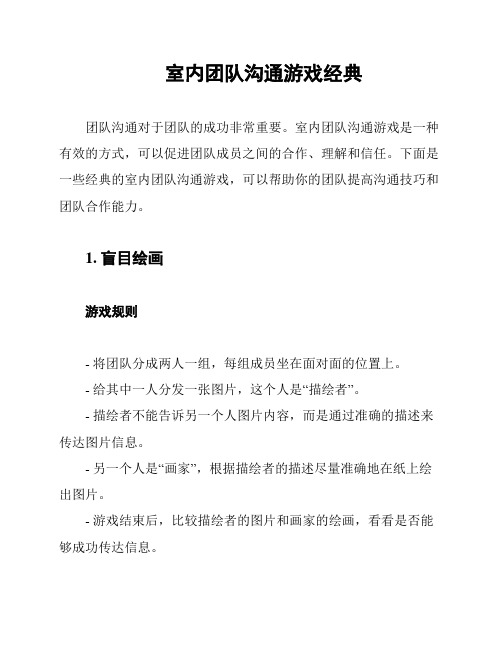 室内团队沟通游戏经典

团队沟通对于团队的成功非常重要。室内团队沟通游戏是一种有效的方式，可以促进团队成员之间的合作、理解和信任。下面是一些经典的室内团队沟通游戏，可以帮助你的团队提高沟通技巧和团队合作能力。

1. 盲目绘画

游戏规则

- 将团队分成两人一组，每组成员坐在面对面的位置上。

- 给其中一人分发一张图片，这个人是“描绘者”。

- 描绘者不能告诉另一个人图片内容，而是通过准确的描述来传达图片信息。

- 另一个人是“画家”，根据描绘者的描述尽量准确地在纸上绘出图片。

- 游戏结束后，比较描绘者的图片和画家的绘画，看看是否能够成功传达信息。